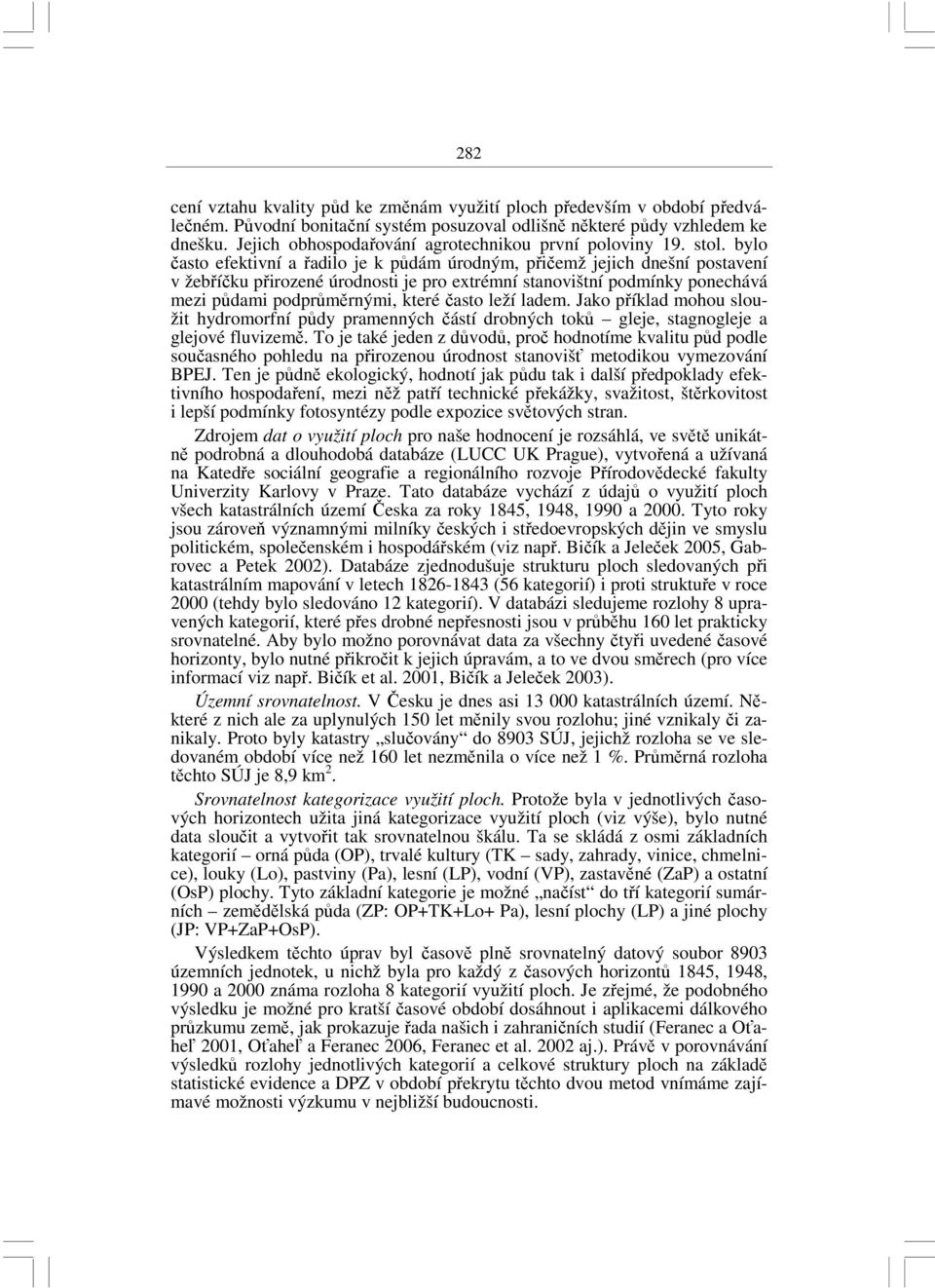 282

cení vztahu kvality půd ke změnám využití ploch především v období předválečném. Původní bonitační systém posuzoval odlišně některé půdy vzhledem ke dnešku. Jejich obhospodařování agrotechnikou první poloviny 19. stol. bylo často efektivní a řadilo je k půdám úrodným, přičemž jejich dnešní postavení v žebříčku přirozené úrodnosti je pro extrémní stanovištní podmínky ponechává mezi půdami podprůměrnými, které často leží ladem. Jako příklad mohou sloužit hydromorfní půdy pramenných částí drobných toků – gleje, stagnogleje a glejové fluvizemě. To je také jeden z důvodů, proč hodnotíme kvalitu půd podle současného pohledu na přirozenou úrodnost stanovišť metodikou vymezování BPEJ. Ten je půdně ekologický, hodnotí jak půdu tak i další předpoklady efektivního hospodaření, mezi něž patří technické překážky, svažitost, štěrkovitost i lepší podmínky fotosyntézy podle expozice světových stran.

Zdrojem dat o využití ploch pro naše hodnocení je rozsáhlá, ve světě unikátně podrobná a dlouhodobá databáze (LUCC UK Prague), vytvořená a užívaná na Katedře sociální geografie a regionálního rozvoje Přírodovědecké fakulty Univerzity Karlovy v Praze. Tato databáze vychází z údajů o využití ploch všech katastrálních území Česka za roky 1845, 1948, 1990 a 2000. Tyto roky jsou zároveň významnými milníky českých i středoevropských dějin ve smyslu politickém, společenském i hospodářském (viz např. Bičík a Jeleček 2005, Gabrovec a Petek 2002). Databáze zjednodušuje strukturu ploch sledovaných při katastrálním mapování v letech 1826-1843 (56 kategorií) i proti struktuře v roce 2000 (tehdy bylo sledováno 12 kategorií). V databázi sledujeme rozlohy 8 upravených kategorií, které přes drobné nepřesnosti jsou v průběhu 160 let prakticky srovnatelné. Aby bylo možno porovnávat data za všechny čtyři uvedené časové horizonty, bylo nutné přikročit k jejich úpravám, a to ve dvou směrech (pro více informací viz např. Bičík et al. 2001, Bičík a Jeleček 2003).

Územní srovnatelnost. V Česku je dnes asi 13 000 katastrálních území. Některé z nich ale za uplynulých 150 let měnily svou rozlohu; jiné vznikaly či zanikaly. Proto byly katastry „slučovány“ do 8903 SÚJ, jejichž rozloha se ve sledovaném období více než 160 let nezměnila o více než 1 %. Průměrná rozloha těchto SÚJ je 8,9 km$^2$.

Srovnatelnost kategorizace využití ploch. Protože byla v jednotlivých časových horizontech užita jiná kategorizace využití ploch (viz výše), bylo nutné data sloučit a vytvořit tak srovnatelnou škálu. Ta se skládá z osmi základních kategorií – orná půda (OP), trvalé kultury (TK – sady, zahrady, vinice, chmelnice), louky (Lo), pastviny (Pa), lesní (LP), vodní (VP), zastavěné (ZaP) a ostatní (OsP) plochy. Tyto základní kategorie je možné „načíst“ do tří kategorií sumárních – zemědělská půda (ZP: OP+TK+Lo+ Pa), lesní plochy (LP) a jiné plochy (JP: VP+ZaP+OsP).

Výsledkem těchto úprav byl časově plně srovnatelný datový soubor 8903 územních jednotek, u nichž byla pro každý z časových horizontů 1845, 1948, 1990 a 2000 známa rozloha 8 kategorií využití ploch. Je zřejmé, že podobného výsledku je možné pro kratší časové období dosáhnout i aplikacemi dálkového průzkumu země, jak prokazuje řada našich i zahraničních studií (Feranec a Oťaheľ 2001, Oťaheľ a Feranec 2006, Feranec et al. 2002 aj.). Právě v porovnávání výsledků rozlohy jednotlivých kategorií a celkové struktury ploch na základě statistické evidence a DPZ v období překrytu těchto dvou metod vnímáme zajímavé možnosti výzkumu v nejbližší budoucnosti.